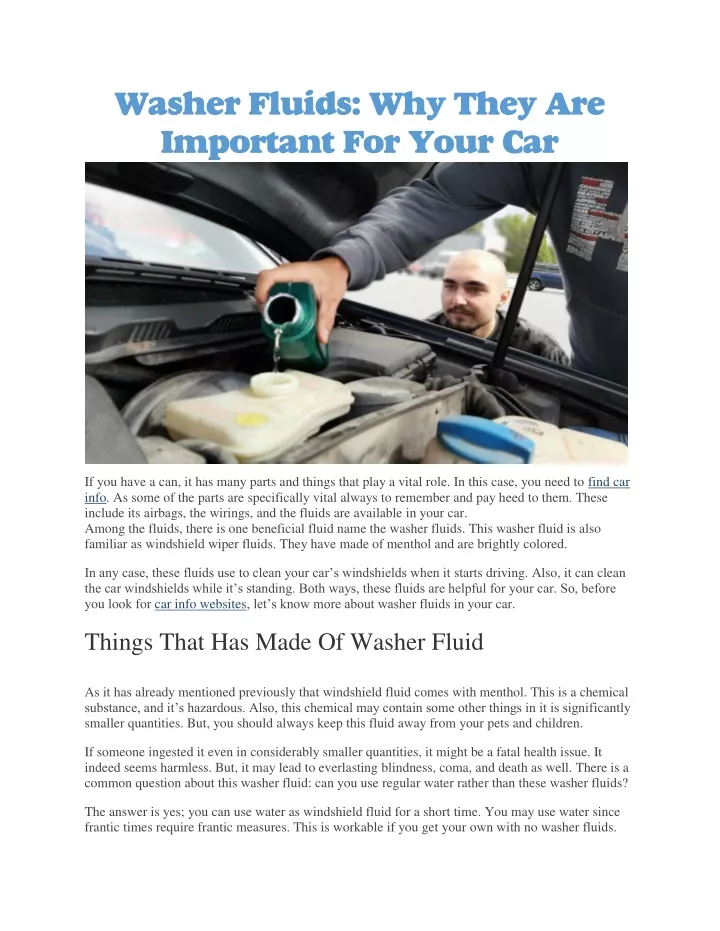 Washer Fluids: Why They Are Important For Your Car

If you have a can, it has many parts and things that play a vital role. In this case, you need to find car info. As some of the parts are specifically vital always to remember and pay heed to them. These include its airbags, the wirings, and the fluids are available in your car.
Among the fluids, there is one beneficial fluid name the washer fluids. This washer fluid is also familiar as windshield wiper fluids. They have made of menthol and are brightly colored.

In any case, these fluids use to clean your car's windshields when it starts driving. Also, it can clean the car windshields while it's standing. Both ways, these fluids are helpful for your car. So, before you look for car info websites, let's know more about washer fluids in your car.

Things That Has Made Of Washer Fluid

As it has already mentioned previously that windshield fluid comes with menthol. This is a chemical substance, and it's hazardous. Also, this chemical may contain some other things in it is significantly smaller quantities. But, you should always keep this fluid away from your pets and children.

If someone ingested it even in considerably smaller quantities, it might be a fatal health issue. It indeed seems harmless. But, it may lead to everlasting blindness, coma, and death as well. There is a common question about this washer fluid: can you use regular water rather than these washer fluids?

The answer is yes; you can use water as windshield fluid for a short time. You may use water since frantic times require frantic measures. This is workable if you get your own with no washer fluids.